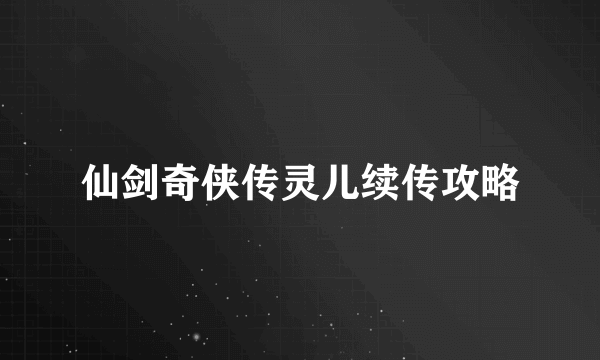 仙剑奇侠传灵儿续传攻略